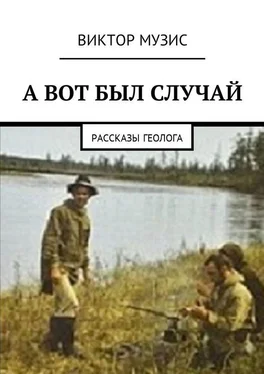 ВИКТОР МУЗИС

А ВОТ БЫЛ СЛУЧАЙ

РАССКАЗЫ ГЕОЛОГА